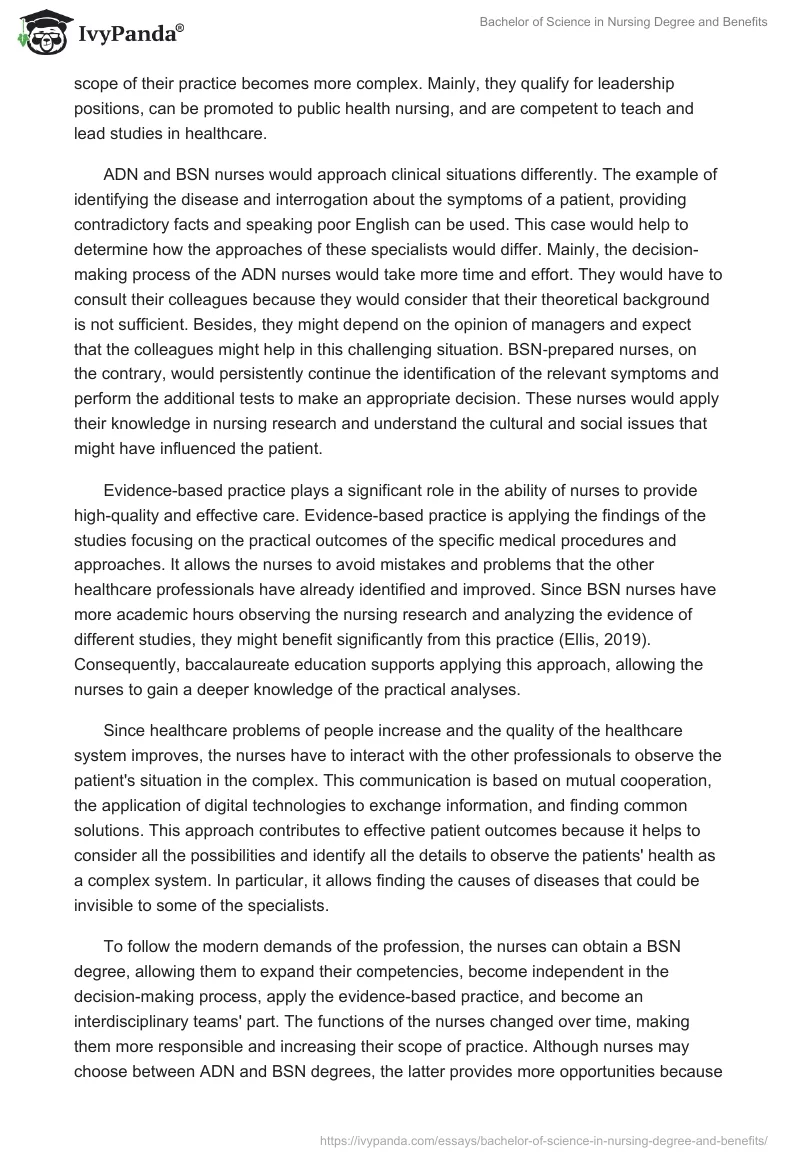 IvyPanda®

Bachelor of Science in Nursing Degree and Benefits

scope of their practice becomes more complex. Mainly, they qualify for leadership positions, can be promoted to public health nursing, and are competent to teach and lead studies in healthcare.

ADN and BSN nurses would approach clinical situations differently. The example of identifying the disease and interrogation about the symptoms of a patient, providing contradictory facts and speaking poor English can be used. This case would help to determine how the approaches of these specialists would differ. Mainly, the decision-making process of the ADN nurses would take more time and effort. They would have to consult their colleagues because they would consider that their theoretical background is not sufficient. Besides, they might depend on the opinion of managers and expect that the colleagues might help in this challenging situation. BSN-prepared nurses, on the contrary, would persistently continue the identification of the relevant symptoms and perform the additional tests to make an appropriate decision. These nurses would apply their knowledge in nursing research and understand the cultural and social issues that might have influenced the patient.

Evidence-based practice plays a significant role in the ability of nurses to provide high-quality and effective care. Evidence-based practice is applying the findings of the studies focusing on the practical outcomes of the specific medical procedures and approaches. It allows the nurses to avoid mistakes and problems that the other healthcare professionals have already identified and improved. Since BSN nurses have more academic hours observing the nursing research and analyzing the evidence of different studies, they might benefit significantly from this practice (Ellis, 2019). Consequently, baccalaureate education supports applying this approach, allowing the nurses to gain a deeper knowledge of the practical analyses.

Since healthcare problems of people increase and the quality of the healthcare system improves, the nurses have to interact with the other professionals to observe the patient's situation in the complex. This communication is based on mutual cooperation, the application of digital technologies to exchange information, and finding common solutions. This approach contributes to effective patient outcomes because it helps to consider all the possibilities and identify all the details to observe the patients' health as a complex system. In particular, it allows finding the causes of diseases that could be invisible to some of the specialists.

To follow the modern demands of the profession, the nurses can obtain a BSN degree, allowing them to expand their competencies, become independent in the decision-making process, apply the evidence-based practice, and become an interdisciplinary teams' part. The functions of the nurses changed over time, making them more responsible and increasing their scope of practice. Although nurses may choose between ADN and BSN degrees, the latter provides more opportunities because

https://ivypanda.com/essays/bachelor-of-science-in-nursing-degree-and-benefits/